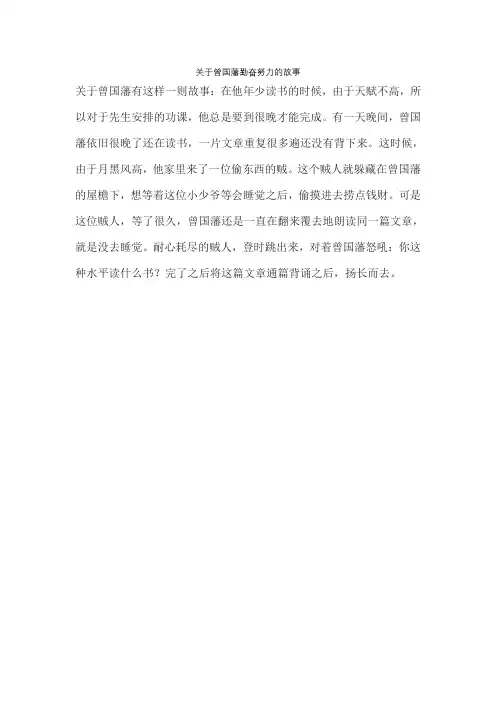 关于曾国藩勤奋努力的故事

关于曾国藩有这样一则故事：在他年少读书的时候，由于天赋不高，所以对于先生安排的功课，他总是要到很晚才能完成。有一天晚间，曾国藩依旧很晚了还在读书，一片文章重复很多遍还没有背下来。这时候，由于月黑风高，他家里来了一位偷东西的贼。这个贼人就躲藏在曾国藩的屋檐下，想等着这位小少爷等会睡觉之后，偷摸进去捞点钱财。可是这位贼人，等了很久，曾国藩还是一直在翻来覆去地朗读同一篇文章，就是没去睡觉。耐心耗尽的贼人，登时跳出来，对着曾国藩怒吼：你这种水平读什么书？完了之后将这篇文章通篇背诵之后，扬长而去。